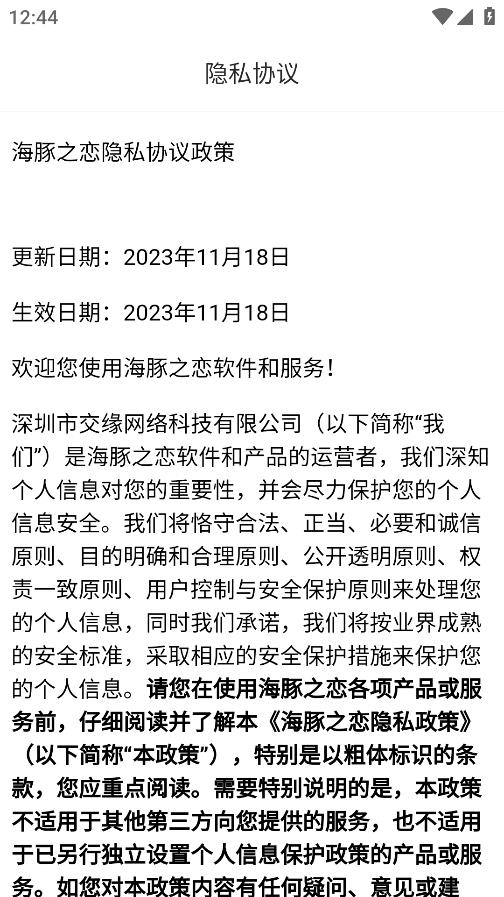 12:44

隐私协议

海豚之恋隐私协议政策

更新日期：2023年11月18日

生效日期：2023年11月18日

欢迎您使用海豚之恋软件和服务！

深圳市交缘网络科技有限公司（以下简称“我们”）是海豚之恋软件和产品的运营者，我们深知个人信息对您的重要性，并会尽力保护您的个人信息安全。我们将恪守合法、正当、必要和诚信原则、目的明确和合理原则、公开透明原则、权责一致原则、用户控制与安全保护原则来处理您的个人信息，同时我们承诺，我们将按业界成熟的安全标准，采取相应的安全保护措施来保护您的个人信息。请您在使用海豚之恋各项产品或服务前，仔细阅读并了解本《海豚之恋隐私政策》（以下简称“本政策”），特别是以粗体标识的条款，您应重点阅读。需要特别说明的是，本政策不适用于其他第三方向您提供的服务，也不适用于已另行独立设置个人信息保护政策的产品或服务。如您对本政策内容有任何疑问、意见或建